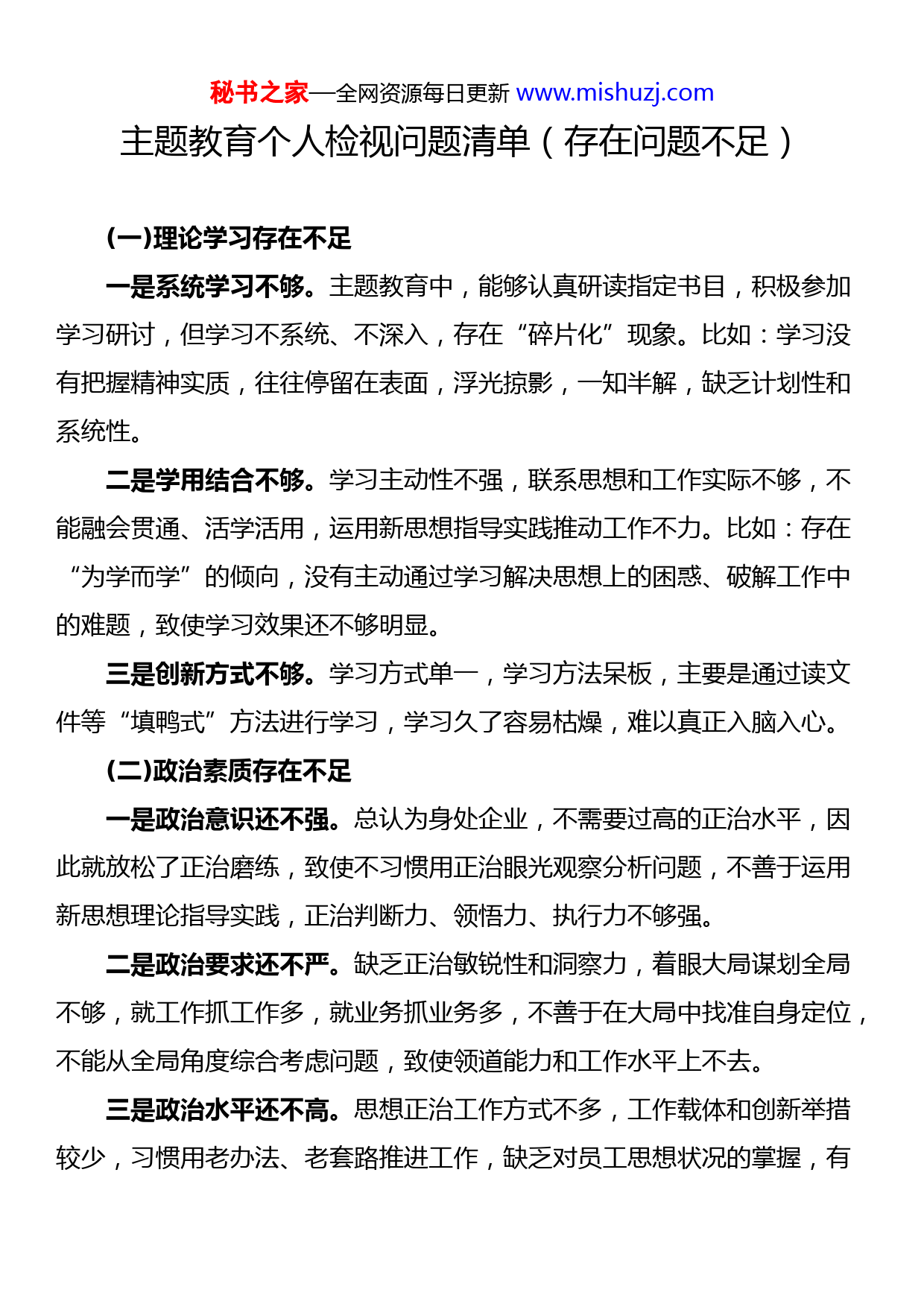 秘书之家—全网资源每日更新 www.mishuzj.com

主题教育个人检视问题清单（存在问题不足）

(一)理论学习存在不足

一是系统学习不够。主题教育中，能够认真研读指定书目，积极参加学习研讨，但学习不系统、不深入，存在“碎片化”现象。比如：学习没有把握精神实质，往往停留在表面，浮光掠影，一知半解，缺乏计划性和系统性。

二是学用结合不够。学习主动性不强，联系思想和工作实际不够，不能融会贯通、活学活用，运用新思想指导实践推动工作不力。比如：存在“为学而学”的倾向，没有主动通过学习解决思想上的困惑、破解工作中的难题，致使学习效果还不够明显。

三是创新方式不够。学习方式单一，学习方法呆板，主要是通过读文件等“填鸭式”方法进行学习，学习久了容易枯燥，难以真正入脑入心。

(二)政治素质存在不足

一是政治意识还不强。总认为身处企业，不需要过高的正治水平，因此就放松了正治磨练，致使不习惯用正治眼光观察分析问题，不善于运用新思想理论指导实践，正治判断力、领悟力、执行力不够强。

二是政治要求还不严。缺乏正治敏锐性和洞察力，着眼大局谋划全局不够，就工作抓工作多，就业务抓业务多，不善于在大局中找准自身定位，不能从全局角度综合考虑问题，致使领道能力和工作水平上不去。

三是政治水平还不高。思想正治工作方式不多，工作载体和创新举措较少，习惯用老办法、老套路推进工作，缺乏对员工思想状况的掌握，有